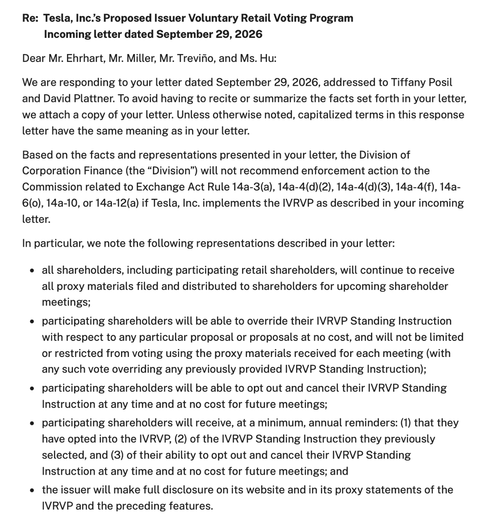 Re: Tesla, Inc.'s Proposed Issuer Voluntary Retail Voting Program
Incoming letter dated September 29, 2026

Dear Mr. Ehrhart, Mr. Miller, Mr. Treviño, and Ms. Hu:

We are responding to your letter dated September 29, 2026, addressed to Tiffany Posil and David Plattner. To avoid having to recite or summarize the facts set forth in your letter, we attach a copy of your letter. Unless otherwise noted, capitalized terms in this response letter have the same meaning as in your letter.

Based on the facts and representations presented in your letter, the Division of Corporation Finance (the "Division") will not recommend enforcement action to the Commission related to Exchange Act Rule 14a-3(a), 14a-4(d)(2), 14a-4(d)(3), 14a-4(f), 14a-6(o), 14a-10, or 14a-12(a) if Tesla, Inc. implements the IVRVP as described in your incoming letter.

In particular, we note the following representations described in your letter:

• all shareholders, including participating retail shareholders, will continue to receive all proxy materials filed and distributed to shareholders for upcoming shareholder meetings;
• participating shareholders will be able to override their IVRVP Standing Instruction with respect to any particular proposal or proposals at no cost, and will not be limited or restricted from voting using the proxy materials received for each meeting (with any such vote overriding any previously provided IVRVP Standing Instruction);
• participating shareholders will be able to opt out and cancel their IVRVP Standing Instruction at any time and at no cost for future meetings;
• participating shareholders will receive, at a minimum, annual reminders: (1) that they have opted into the IVRVP, (2) of the IVRVP Standing Instruction they previously selected, and (3) of their ability to opt out and cancel their IVRVP Standing Instruction at any time and at no cost for future meetings; and
• the issuer will make full disclosure on its website and in its proxy statements of the IVRVP and the preceding features.